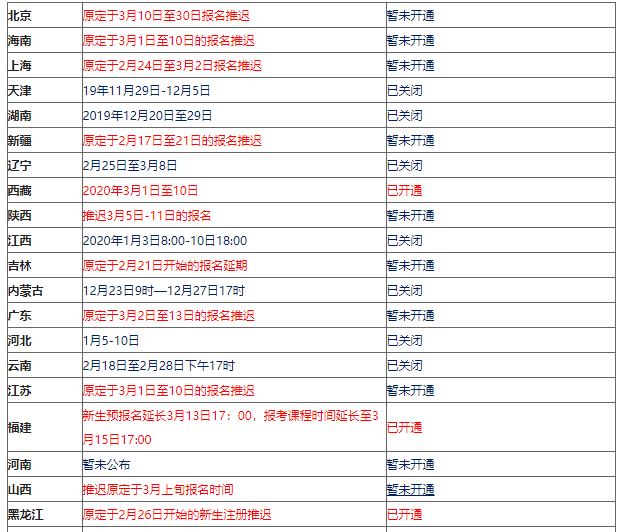 | | | |
|---|---|---|
| 北京 | 原定于3月10日至30日报名推迟 | 暂未开通 |
| 海南 | 原定于3月1日至10日的报名推迟 | 暂未开通 |
| 上海 | 原定于2月24日至3月2日报名推迟 | 暂未开通 |
| 天津 | 19年11月29日-12月5日 | 已关闭 |
| 湖南 | 2019年12月20日至29日 | 已关闭 |
| 新疆 | 原定于2月17日至21日的报名推迟 | 暂未开通 |
| 辽宁 | 2月25日至3月8日 | 已关闭 |
| 西藏 | 2020年3月1日至10日 | 已开通 |
| 陕西 | 推迟3月5日-11日的报名 | 暂未开通 |
| 江西 | 2020年1月3日8:00-10日18:00 | 已关闭 |
| 吉林 | 原定于2月21日开始的报名延期 | 暂未开通 |
| 内蒙古 | 12月23日9时—12月27日17时 | 已关闭 |
| 广东 | 原定于3月2日至13日的报名推迟 | 暂未开通 |
| 河北 | 1月5-10日 | 已关闭 |
| 云南 | 2月18日至2月28日下午17时 | 已关闭 |
| 江苏 | 原定于3月1日至10日的报名推迟 | 暂未开通 |
| 福建 | 新生预报名延长3月13日17：00，报考课程时间延长至3月15日17:00 | 已开通 |
| 河南 | 暂未公布 | 暂未开通 |
| 山西 | 推迟原定于3月上旬报名时间 | 暂未开通 |
| 黑龙江 | 原定于2月26日开始的新生注册推迟 | 已开通 |